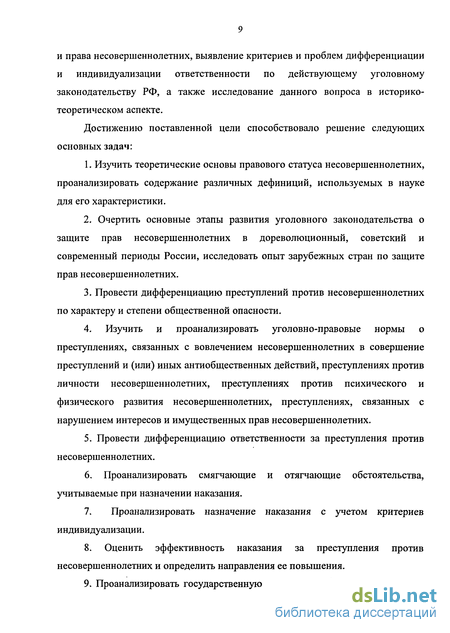 9

и права несовершеннолетних, выявление критериев и проблем дифференциации и индивидуализации ответственности по действующему уголовному законодательству РФ, а также исследование данного вопроса в историко-теоретическом аспекте.

Достижению поставленной цели способствовало решение следующих основных задач:

1. Изучить теоретические основы правового статуса несовершеннолетних, проанализировать содержание различных дефиниций, используемых в науке для его характеристики.

2. Очертить основные этапы развития уголовного законодательства о защите прав несовершеннолетних в дореволюционный, советский и современный периоды России, исследовать опыт зарубежных стран по защите прав несовершеннолетних.

3. Провести дифференциацию преступлений против несовершеннолетних по характеру и степени общественной опасности.

4. Изучить и проанализировать уголовно-правовые нормы о преступлениях, связанных с вовлечением несовершеннолетних в совершение преступлений и (или) иных антиобщественных действий, преступлениях против личности несовершеннолетних, преступлениях против психического и физического развития несовершеннолетних, преступлениях, связанных с нарушением интересов и имущественных прав несовершеннолетних.

5. Провести дифференциацию ответственности за преступления против несовершеннолетних.

6. Проанализировать смягчающие и отягчающие обстоятельства, учитываемые при назначении наказания.

7. Проанализировать назначение наказания с учетом критериев индивидуализации.

8. Оценить эффективность наказания за преступления против несовершеннолетних и определить направления ее повышения.

9. Проанализировать государственную

dsLib.net
библиотека диссертаций